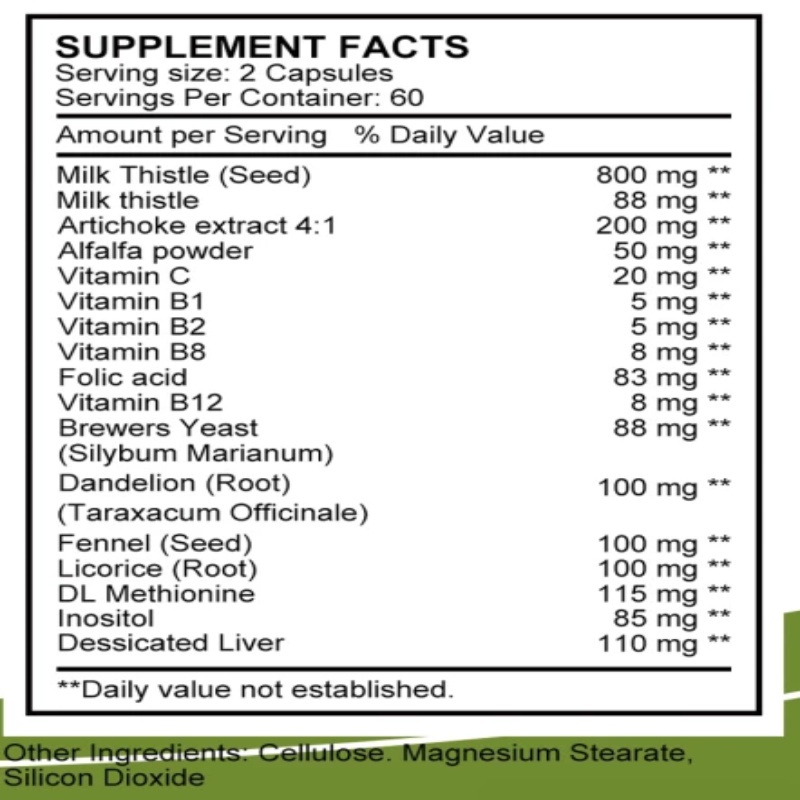 SUPPLEMENT FACTS
Serving size: 2 Capsules
Servings Per Container: 60

| Amount per Serving | % Daily Value |
|---|---|
| Milk Thistle (Seed) | 800 mg ** |
| Milk thistle | 88 mg ** |
| Artichoke extract 4:1 | 200 mg ** |
| Alfalfa powder | 50 mg ** |
| Vitamin C | 20 mg ** |
| Vitamin B1 | 5 mg ** |
| Vitamin B2 | 5 mg ** |
| Vitamin B8 | 8 mg ** |
| Folic acid | 83 mg ** |
| Vitamin B12 | 8 mg ** |
| Brewers Yeast (Silybum Marianum) | 88 mg ** |
| Dandelion (Root) (Taraxacum Officinale) | 100 mg ** |
| Fennel (Seed) | 100 mg ** |
| Licorice (Root) | 100 mg ** |
| DL Methionine | 115 mg ** |
| Inositol | 85 mg ** |
| Dessicated Liver | 110 mg ** |

**Daily value not established.

Other Ingredients: Cellulose. Magnesium Stearate, Silicon Dioxide